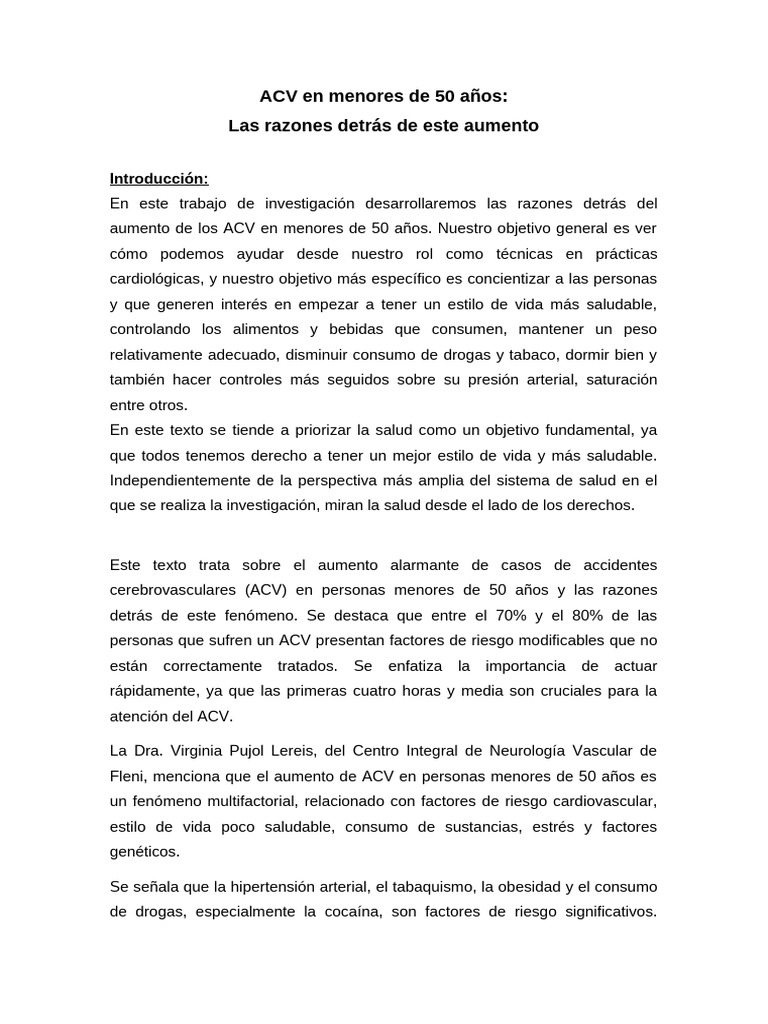 ACV en menores de 50 años:
Las razones detrás de este aumento

Introducción:
En este trabajo de investigación desarrollaremos las razones detrás del aumento de los ACV en menores de 50 años. Nuestro objetivo general es ver cómo podemos ayudar desde nuestro rol como técnicas en prácticas cardiológicas, y nuestro objetivo más específico es concientizar a las personas y que generen interés en empezar a tener un estilo de vida más saludable, controlando los alimentos y bebidas que consumen, mantener un peso relativamente adecuado, disminuir consumo de drogas y tabaco, dormir bien y también hacer controles más seguidos sobre su presión arterial, saturación entre otros.
En este texto se tiende a priorizar la salud como un objetivo fundamental, ya que todos tenemos derecho a tener un mejor estilo de vida y más saludable. Independientemente de la perspectiva más amplia del sistema de salud en el que se realiza la investigación, miran la salud desde el lado de los derechos.

Este texto trata sobre el aumento alarmante de casos de accidentes cerebrovasculares (ACV) en personas menores de 50 años y las razones detrás de este fenómeno. Se destaca que entre el 70% y el 80% de las personas que sufren un ACV presentan factores de riesgo modificables que no están correctamente tratados. Se enfatiza la importancia de actuar rápidamente, ya que las primeras cuatro horas y media son cruciales para la atención del ACV.

La Dra. Virginia Pujol Lereis, del Centro Integral de Neurología Vascular de Fleni, menciona que el aumento de ACV en personas menores de 50 años es un fenómeno multifactorial, relacionado con factores de riesgo cardiovascular, estilo de vida poco saludable, consumo de sustancias, estrés y factores genéticos.

Se señala que la hipertensión arterial, el tabaquismo, la obesidad y el consumo de drogas, especialmente la cocaína, son factores de riesgo significativos.